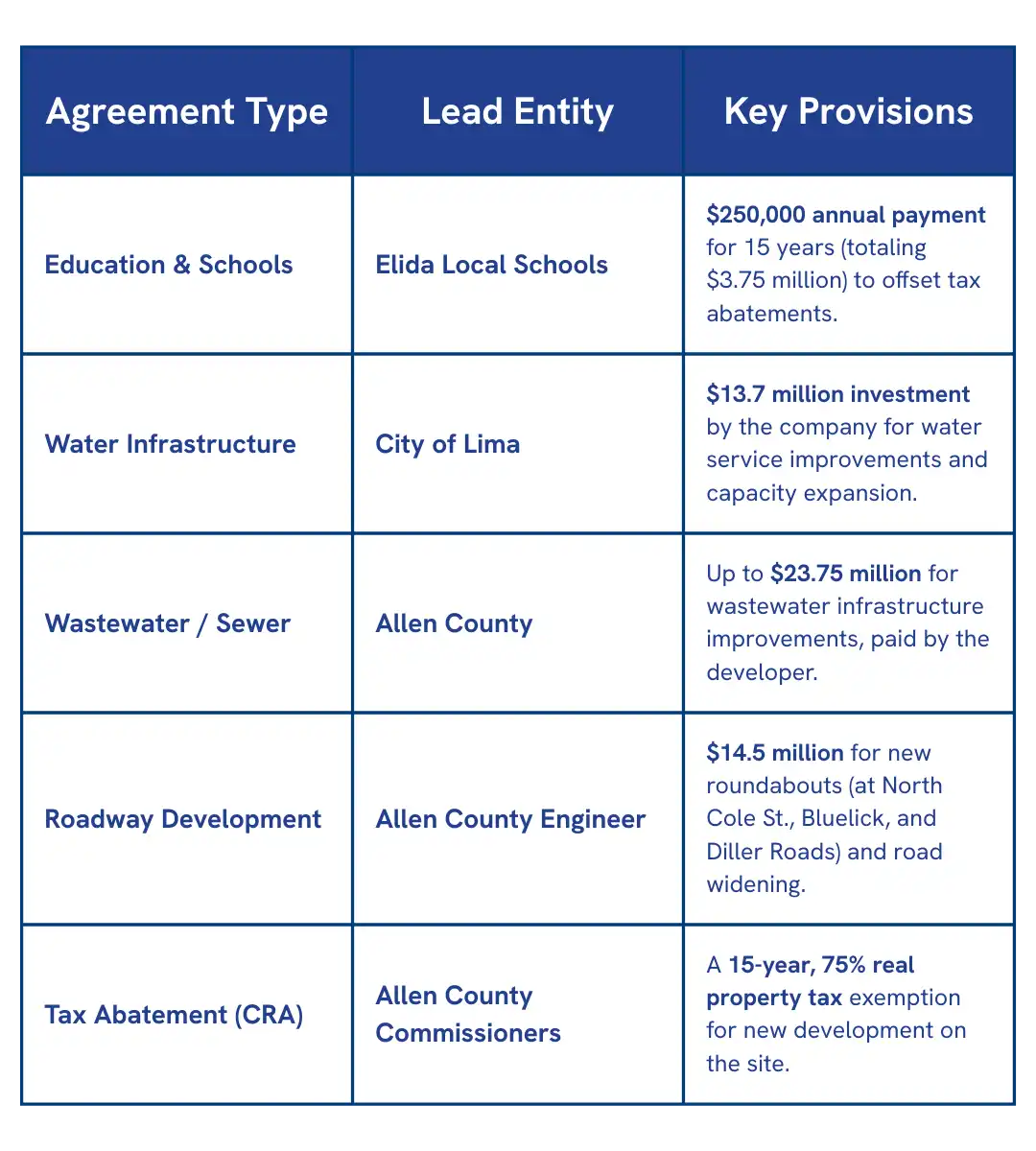 | Agreement Type | Lead Entity | Key Provisions |
|---|---|---|
| Education & Schools | Elida Local Schools | \$250,000 annual payment for 15 years (totaling \$3.75 million) to offset tax abatements. |
| Water Infrastructure | City of Lima | \$13.7 million investment by the company for water service improvements and capacity expansion. |
| Wastewater / Sewer | Allen County | Up to \$23.75 million for wastewater infrastructure improvements, paid by the developer. |
| Roadway Development | Allen County Engineer | \$14.5 million for new roundabouts (at North Cole St., Bluelick, and Diller Roads) and road widening. |
| Tax Abatement (CRA) | Allen County Commissioners | A 15-year, 75% real property tax exemption for new development on the site. |